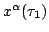 $x^{\alpha}(\tau_1)$